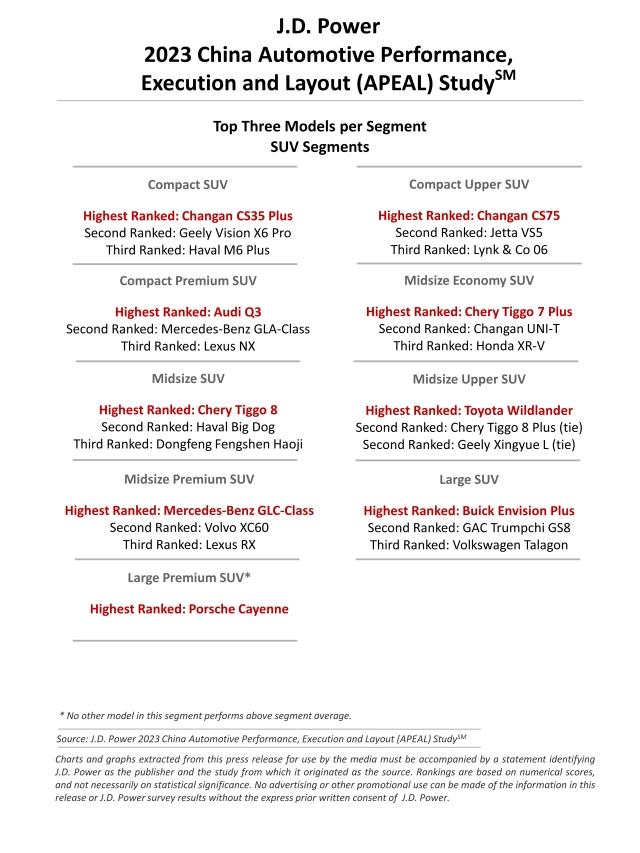 J.D. Power
2023 China Automotive Performance, Execution and Layout (APEAL) Study$^{SM}$

Top Three Models per Segment
SUV Segments

Compact SUV

Highest Ranked: Changan CS35 Plus
Second Ranked: Geely Vision X6 Pro
Third Ranked: Haval M6 Plus

Compact Premium SUV

Highest Ranked: Audi Q3
Second Ranked: Mercedes-Benz GLA-Class
Third Ranked: Lexus NX

Midsize SUV

Highest Ranked: Chery Tiggo 8
Second Ranked: Haval Big Dog
Third Ranked: Dongfeng Fengshen Haoji

Midsize Premium SUV

Highest Ranked: Mercedes-Benz GLC-Class
Second Ranked: Volvo XC60
Third Ranked: Lexus RX

Large Premium SUV*

Highest Ranked: Porsche Cayenne

Compact Upper SUV

Highest Ranked: Changan CS75
Second Ranked: Jetta VS5
Third Ranked: Lynk & Co 06

Midsize Economy SUV

Highest Ranked: Chery Tiggo 7 Plus
Second Ranked: Changan UNI-T
Third Ranked: Honda XR-V

Midsize Upper SUV

Highest Ranked: Toyota Wildlander
Second Ranked: Chery Tiggo 8 Plus (tie)
Second Ranked: Geely Xingyue L (tie)

Large SUV

Highest Ranked: Buick Envision Plus
Second Ranked: GAC Trumpchi GS8
Third Ranked: Volkswagen Talagon

* No other model in this segment performs above segment average.

Source: J.D. Power 2023 China Automotive Performance, Execution and Layout (APEAL) Study$^{SM}$

Charts and graphs extracted from this press release for use by the media must be accompanied by a statement identifying J.D. Power as the publisher and the study from which it originated as the source. Rankings are based on numerical scores, and not necessarily on statistical significance. No advertising or other promotional use can be made of the information in this release or J.D. Power survey results without the express prior written consent of J.D. Power.